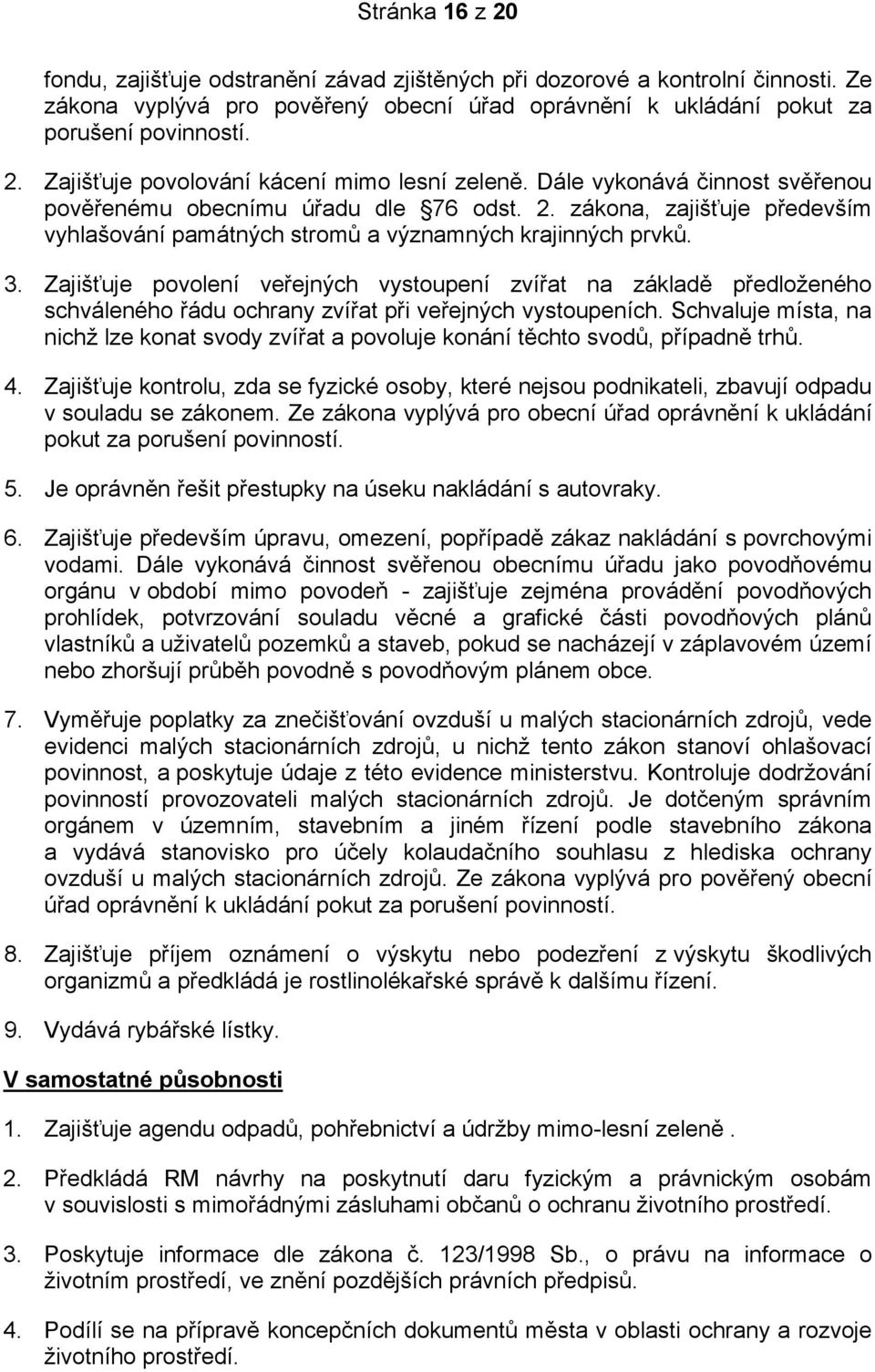 Stránka 16 z 20

fondu, zajišťuje odstranění závad zjištěných při dozorové a kontrolní činnosti. Ze zákona vyplývá pro pověřený obecní úřad oprávnění k ukládání pokut za porušení povinností.

2. Zajišťuje povolování kácení mimo lesní zeleně. Dále vykonává činnost svěřenou pověřenému obecnímu úřadu dle §76 odst. 2. zákona, zajišťuje především vyhlašování památných stromů a významných krajinných prvků.

3. Zajišťuje povolení veřejných vystoupení zvířat na základě předloženého schváleného řádu ochrany zvířat při veřejných vystoupeních. Schvaluje místa, na nichž lze konat svody zvířat a povoluje konání těchto svodů, případně trhů.

4. Zajišťuje kontrolu, zda se fyzické osoby, které nejsou podnikateli, zbavují odpadu v souladu se zákonem. Ze zákona vyplývá pro obecní úřad oprávnění k ukládání pokut za porušení povinností.

5. Je oprávněn řešit přestupky na úseku nakládání s autovraky.

6. Zajišťuje především úpravu, omezení, popřípadě zákaz nakládání s povrchovými vodami. Dále vykonává činnost svěřenou obecnímu úřadu jako povodňovému orgánu v období mimo povodeň - zajišťuje zejména provádění povodňových prohlídek, potvrzování souladu věcné a grafické části povodňových plánů vlastníků a uživatelů pozemků a staveb, pokud se nacházejí v záplavovém území nebo zhoršují průběh povodně s povodňovým plánem obce.

7. Vyměřuje poplatky za znečišťování ovzduší u malých stacionárních zdrojů, vede evidenci malých stacionárních zdrojů, u nichž tento zákon stanoví ohlašovací povinnost, a poskytuje údaje z této evidence ministerstvu. Kontroluje dodržování povinností provozovateli malých stacionárních zdrojů. Je dotčeným správním orgánem v územním, stavebním a jiném řízení podle stavebního zákona a vydává stanovisko pro účely kolaudačního souhlasu z hlediska ochrany ovzduší u malých stacionárních zdrojů. Ze zákona vyplývá pro pověřený obecní úřad oprávnění k ukládání pokut za porušení povinností.

8. Zajišťuje příjem oznámení o výskytu nebo podezření z výskytu škodlivých organizmů a předkládá je rostlinolékařské správě k dalšímu řízení.

9. Vydává rybářské lístky.

V samostatné působnosti

1. Zajišťuje agendu odpadů, pohřebnictví a údržby mimo-lesní zeleně .

2. Předkládá RM návrhy na poskytnutí daru fyzickým a právnickým osobám v souvislosti s mimořádnými zásluhami občanů o ochranu životního prostředí.

3. Poskytuje informace dle zákona č. 123/1998 Sb., o právu na informace o životním prostředí, ve znění pozdějších právních předpisů.

4. Podílí se na přípravě koncepčních dokumentů města v oblasti ochrany a rozvoje životního prostředí.